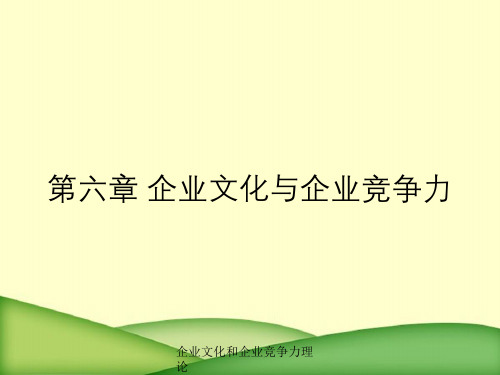 第六章 企业文化与企业竞争力

企业文化和企业竞争力理论